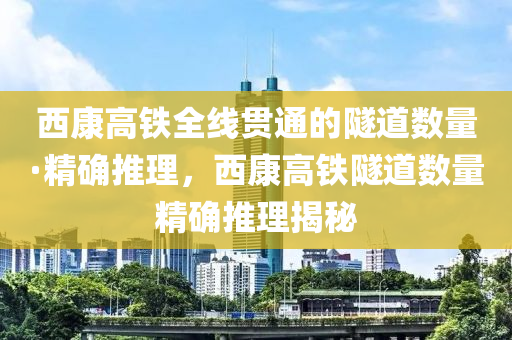 西康高铁全线贯通的隧道数量·精确推理，西康高铁隧道数量精确推理揭秘